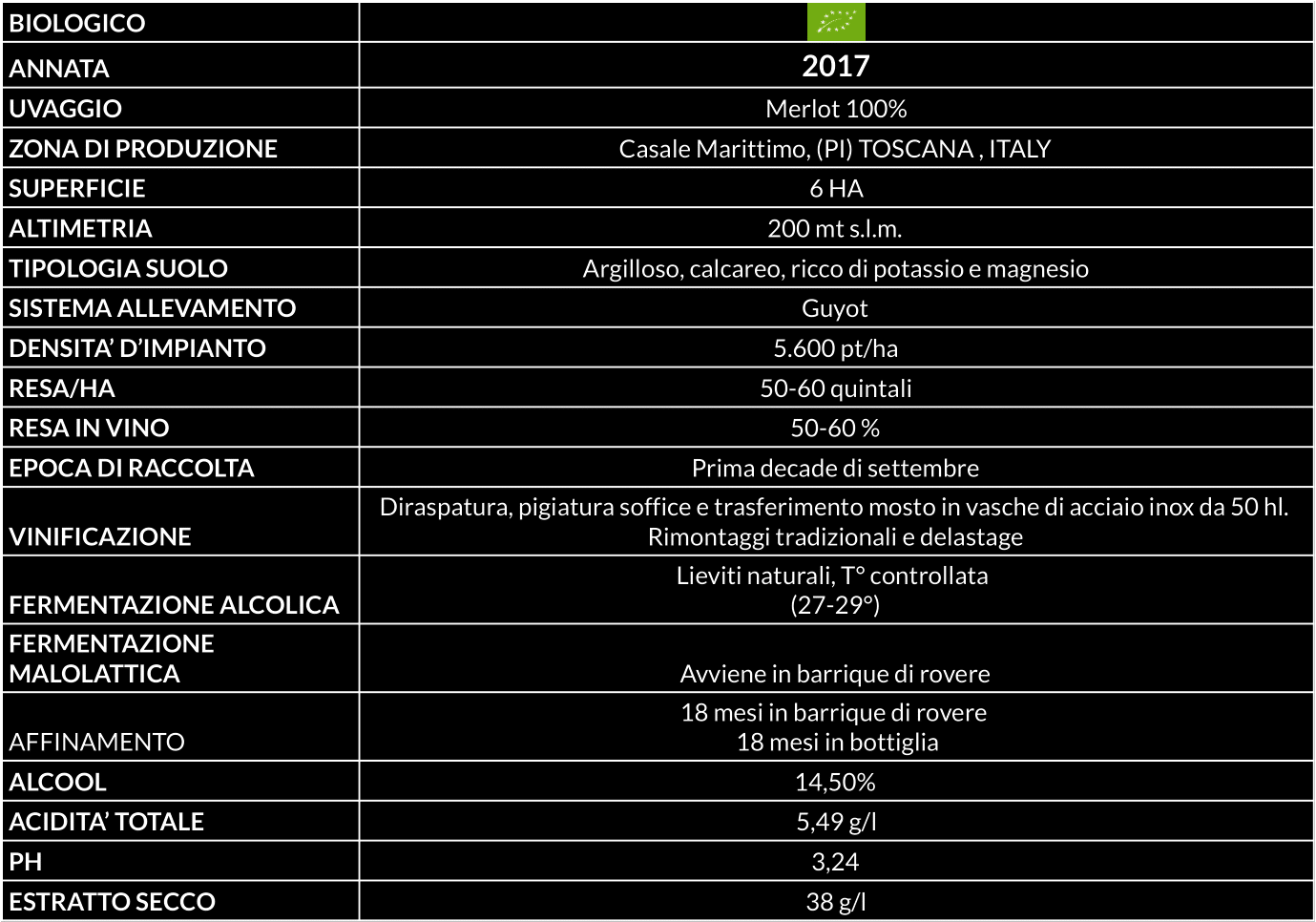 | BIOLOGICO | |
|---|---|
| ANNATA | 2017 |
| UVAGGIO | Merlot 100% |
| ZONA DI PRODUZIONE | Casale Marittimo, (PI) TOSCANA , ITALY |
| SUPERFICIE | 6 HA |
| ALTIMETRIA | 200 mt s.l.m. |
| TIPOLOGIA SUOLO | Argilloso, calcareo, ricco di potassio e magnesio |
| SISTEMA ALLEVAMENTO | Guyot |
| DENSITA' D'IMPIANTO | 5.600 pt/ha |
| RESA/HA | 50-60 quintali |
| RESA IN VINO | 50-60 % |
| EPOCA DI RACCOLTA | Prima decade di settembre |
| VINIFICAZIONE | Diraspatura, pigiatura soffice e trasferimento mosto in vasche di acciaio inox da 50 hl. Rimontaggi tradizionali e delastage |
| FERMENTAZIONE ALCOLICA | Lieviti naturali, T° controllata (27-29°) |
| FERMENTAZIONE MALOLATTICA | Avviene in barrique di rovere |
| AFFINAMENTO | 18 mesi in barrique di rovere 18 mesi in bottiglia |
| ALCOOL | 14,50% |
| ACIDITA' TOTALE | 5,49 g/l |
| PH | 3,24 |
| ESTRATTO SECCO | 38 g/l |